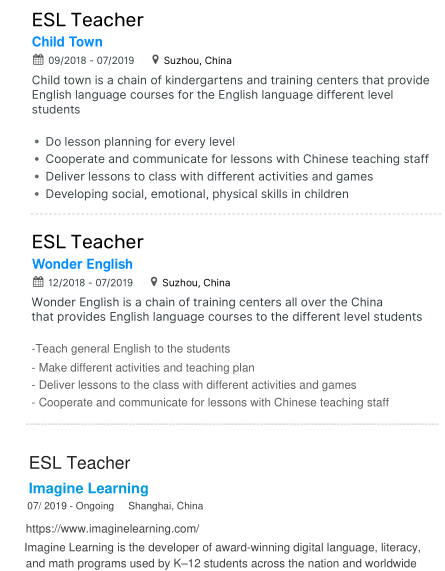 ESL Teacher
Child Town
09/2018 - 07/2019 Suzhou, China
Child town is a chain of kindergartens and training centers that provide English language courses for the English language different level students

• Do lesson planning for every level
• Cooperate and communicate for lessons with Chinese teaching staff
• Deliver lessons to class with different activities and games
• Developing social, emotional, physical skills in children

ESL Teacher
Wonder English
12/2018 - 07/2019 Suzhou, China
Wonder English is a chain of training centers all over the China that provides English language courses to the different level students

-Teach general English to the students
- Make different activities and teaching plan
- Deliver lessons to the class with different activities and games
- Cooperate and communicate for lessons with Chinese teaching staff

ESL Teacher
Imagine Learning
07/ 2019 - Ongoing Shanghai, China
https://www.imaginelearning.com/
Imagine Learning is the developer of award-winning digital language, literacy, and math programs used by K–12 students across the nation and worldwide